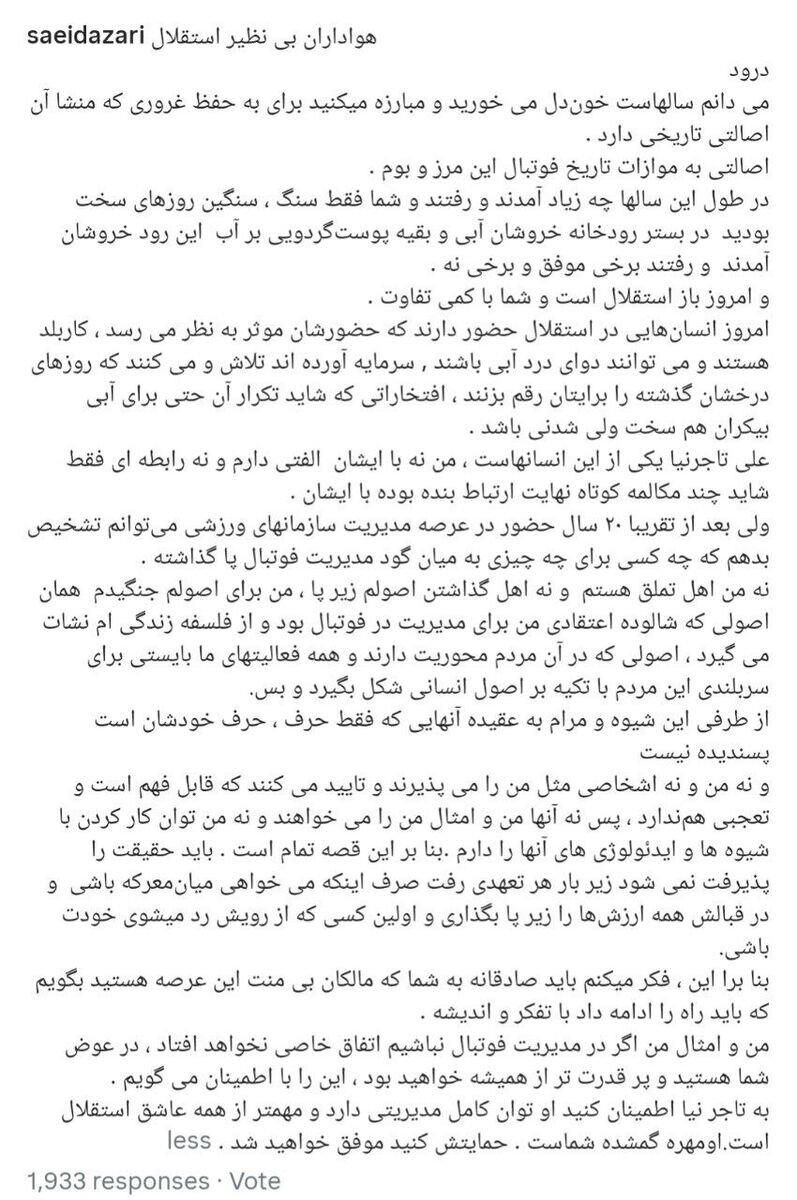 saeidazari هواداران بی نظیر استقلال

درود
می دانم سالهاست خون‌دل می خورید و مبارزه میکنید برای به حفظ غروری که منشا آن اصالتی تاریخی دارد .
اصالتی به موازات تاریخ فوتبال این مرز و بوم .
در طول این سالها چه زیاد آمدند و رفتند و شما فقط سنگ ، سنگین روزهای سخت بودید در بستر رودخانه خروشان آبی و بقیه پوست‌گردویی بر آب این رود خروشان آمدند و رفتند برخی موفق و برخی نه .
و امروز باز استقلال است و شما با کمی تفاوت .
امروز انسان‌هایی در استقلال حضور دارند که حضورشان موثر به نظر می رسد ، کاربلد هستند و می توانند دوای درد آبی باشند , سرمایه آورده اند تلاش و می کنند که روزهای درخشان گذشته را برایتان رقم بزنند ، افتخاراتی که شاید تکرار آن حتی برای آبی بیکران هم سخت ولی شدنی باشد .
علی تاجرنیا یکی از این انسانهاست ، من نه با ایشان الفتی دارم و نه رابطه ای فقط شاید چند مکالمه کوتاه نهایت ارتباط بنده بوده با ایشان .
ولی بعد از تقریبا ۲۰ سال حضور در عرصه مدیریت سازمانهای ورزشی می‌توانم تشخیص بدهم که چه کسی برای چه چیزی به میان گود مدیریت فوتبال پا گذاشته .
نه من اهل تملق هستم و نه اهل گذاشتن اصولم زیر پا ، من برای اصولم جنگیدم همان اصولی که شالوده اعتقادی من برای مدیریت در فوتبال بود و از فلسفه زندگی ام نشات می گیرد ، اصولی که در آن مردم محوریت دارند و همه فعالیتهای ما بایستی برای سربلندی این مردم با تکیه بر اصول انسانی شکل بگیرد و بس.
از طرفی این شیوه و مرام به عقیده آنهایی که فقط حرف ، حرف خودشان است پسندیده نیست
و نه من و نه اشخاصی مثل من را می پذیرند و تایید می کنند که قابل فهم است و تعجبی هم‌ندارد ، پس نه آنها من و امثال من را می خواهند و نه من توان کار کردن با شیوه ها و ایدئولوژی های آنها را دارم .بنا بر این قصه تمام است . باید حقیقت را پذیرفت نمی شود زیر بار هر تعهدی رفت صرف اینکه می خواهی میان‌معرکه باشی و در قبالش همه ارزش‌ها را زیر پا بگذاری و اولین کسی که از رویش رد میشوی خودت باشی.
بنا برا این ، فکر میکنم باید صادقانه به شما که مالکان بی منت این عرصه هستید بگویم که باید راه را ادامه داد با تفکر و اندیشه .
من و امثال من اگر در مدیریت فوتبال نباشیم اتفاق خاصی نخواهد افتاد ، در عوض شما هستید و پر قدرت تر از همیشه خواهید بود ، این را با اطمینان می گویم .
به تاجر نیا اطمینان کنید او توان کامل مدیریتی دارد و مهمتر از همه عاشق استقلال است.اومهره گمشده شماست . حمایتش کنید موفق خواهید شد . less

1,933 responses · Vote